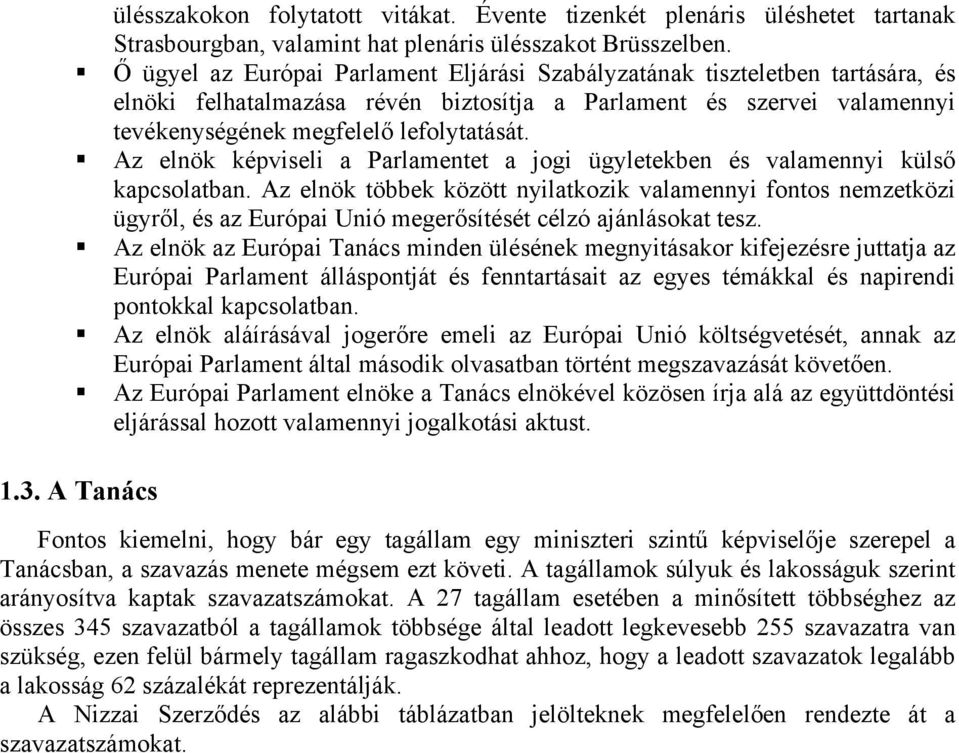 ülésszakokon folytatott vitákat. Évente tizenkét plenáris üléshetet tartanak Strasbourgban, valamint hat plenáris ülésszakot Brüsszelben.

▪ Ő ügyel az Európai Parlament Eljárási Szabályzatának tiszteletben tartására, és elnöki felhatalmazása révén biztosítja a Parlament és szervei valamennyi tevékenységének megfelelő lefolytatását.

▪ Az elnök képviseli a Parlamentet a jogi ügyletekben és valamennyi külső kapcsolatban. Az elnök többek között nyilatkozik valamennyi fontos nemzetközi ügyről, és az Európai Unió megerősítését célzó ajánlásokat tesz.

▪ Az elnök az Európai Tanács minden ülésének megnyitásakor kifejezésre juttatja az Európai Parlament álláspontját és fenntartásait az egyes témákkal és napirendi pontokkal kapcsolatban.

▪ Az elnök aláírásával jogerőre emeli az Európai Unió költségvetését, annak az Európai Parlament által második olvasatban történt megszavazását követően.

▪ Az Európai Parlament elnöke a Tanács elnökével közösen írja alá az együttdöntési eljárással hozott valamennyi jogalkotási aktust.

1.3. A Tanács

Fontos kiemelni, hogy bár egy tagállam egy miniszteri szintű képviselője szerepel a Tanácsban, a szavazás menete mégsem ezt követi. A tagállamok súlyuk és lakosságuk szerint arányosítva kaptak szavazatszámokat. A 27 tagállam esetében a minősített többséghez az összes 345 szavazatból a tagállamok többsége által leadott legkevesebb 255 szavazatra van szükség, ezen felül bármely tagállam ragaszkodhat ahhoz, hogy a leadott szavazatok legalább a lakosság 62 százalékát reprezentálják.

A Nizzai Szerződés az alábbi táblázatban jelölteknek megfelelően rendezte át a szavazatszámokat.